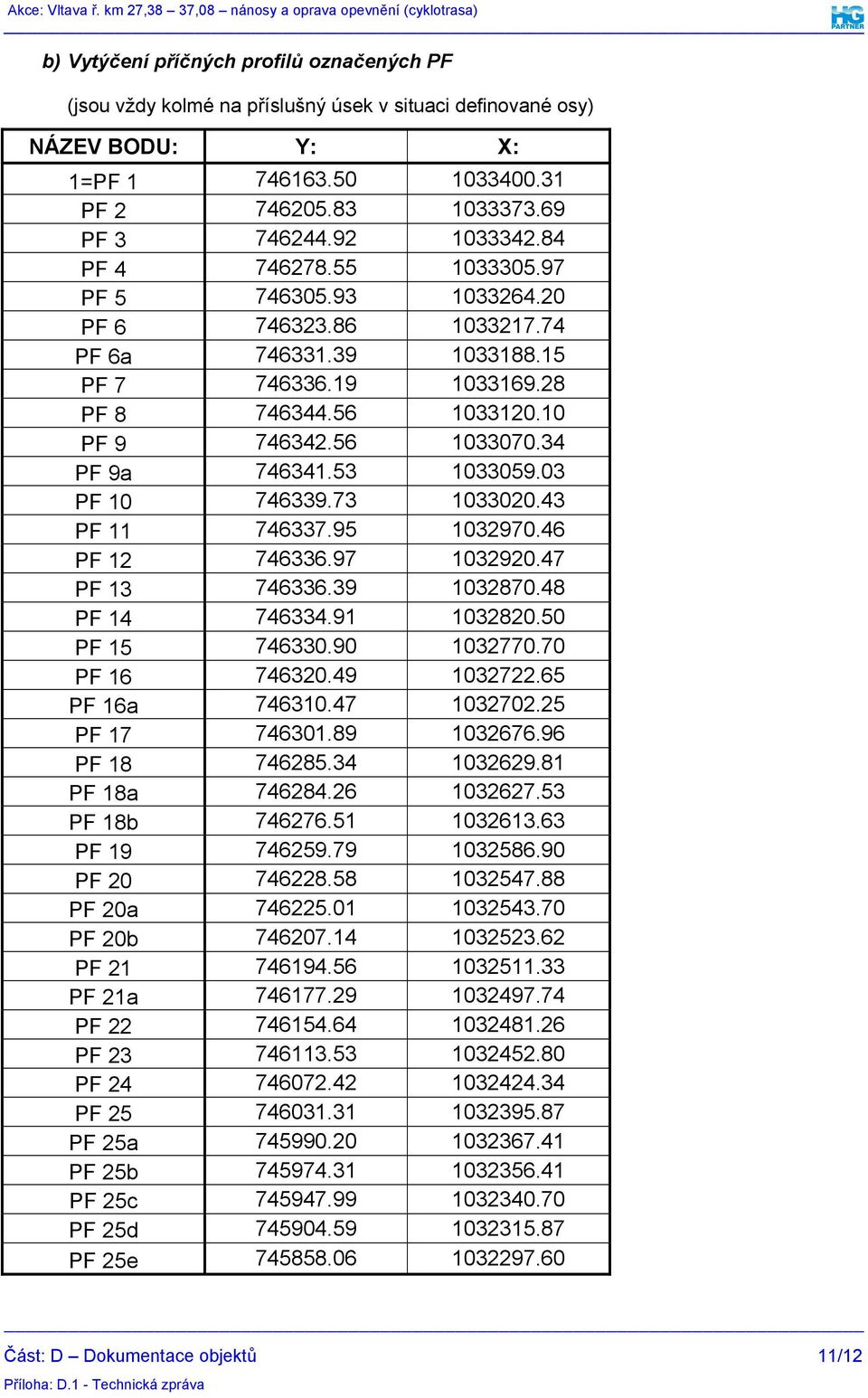 Akce: Vltava ř. km 27,38 – 37,08 – nánosy a oprava opevnění (cyklotrasa)

HG PARTNER

b) Vytýčení příčných profilů označených PF

(jsou vždy kolmé na příslušný úsek v situaci definované osy)

| NÁZEV BODU: | Y: | X: |
|---|---|---|
| 1=PF 1 | 746163.50 | 1033400.31 |
| PF 2 | 746205.83 | 1033373.69 |
| PF 3 | 746244.92 | 1033342.84 |
| PF 4 | 746278.55 | 1033305.97 |
| PF 5 | 746305.93 | 1033264.20 |
| PF 6 | 746323.86 | 1033217.74 |
| PF 6a | 746331.39 | 1033188.15 |
| PF 7 | 746336.19 | 1033169.28 |
| PF 8 | 746344.56 | 1033120.10 |
| PF 9 | 746342.56 | 1033070.34 |
| PF 9a | 746341.53 | 1033059.03 |
| PF 10 | 746339.73 | 1033020.43 |
| PF 11 | 746337.95 | 1032970.46 |
| PF 12 | 746336.97 | 1032920.47 |
| PF 13 | 746336.39 | 1032870.48 |
| PF 14 | 746334.91 | 1032820.50 |
| PF 15 | 746330.90 | 1032770.70 |
| PF 16 | 746320.49 | 1032722.65 |
| PF 16a | 746310.47 | 1032702.25 |
| PF 17 | 746301.89 | 1032676.96 |
| PF 18 | 746285.34 | 1032629.81 |
| PF 18a | 746284.26 | 1032627.53 |
| PF 18b | 746276.51 | 1032613.63 |
| PF 19 | 746259.79 | 1032586.90 |
| PF 20 | 746228.58 | 1032547.88 |
| PF 20a | 746225.01 | 1032543.70 |
| PF 20b | 746207.14 | 1032523.62 |
| PF 21 | 746194.56 | 1032511.33 |
| PF 21a | 746177.29 | 1032497.74 |
| PF 22 | 746154.64 | 1032481.26 |
| PF 23 | 746113.53 | 1032452.80 |
| PF 24 | 746072.42 | 1032424.34 |
| PF 25 | 746031.31 | 1032395.87 |
| PF 25a | 745990.20 | 1032367.41 |
| PF 25b | 745974.31 | 1032356.41 |
| PF 25c | 745947.99 | 1032340.70 |
| PF 25d | 745904.59 | 1032315.87 |
| PF 25e | 745858.06 | 1032297.60 |

Část: D – Dokumentace objektů 11/12

Příloha: D.1 - Technická zpráva